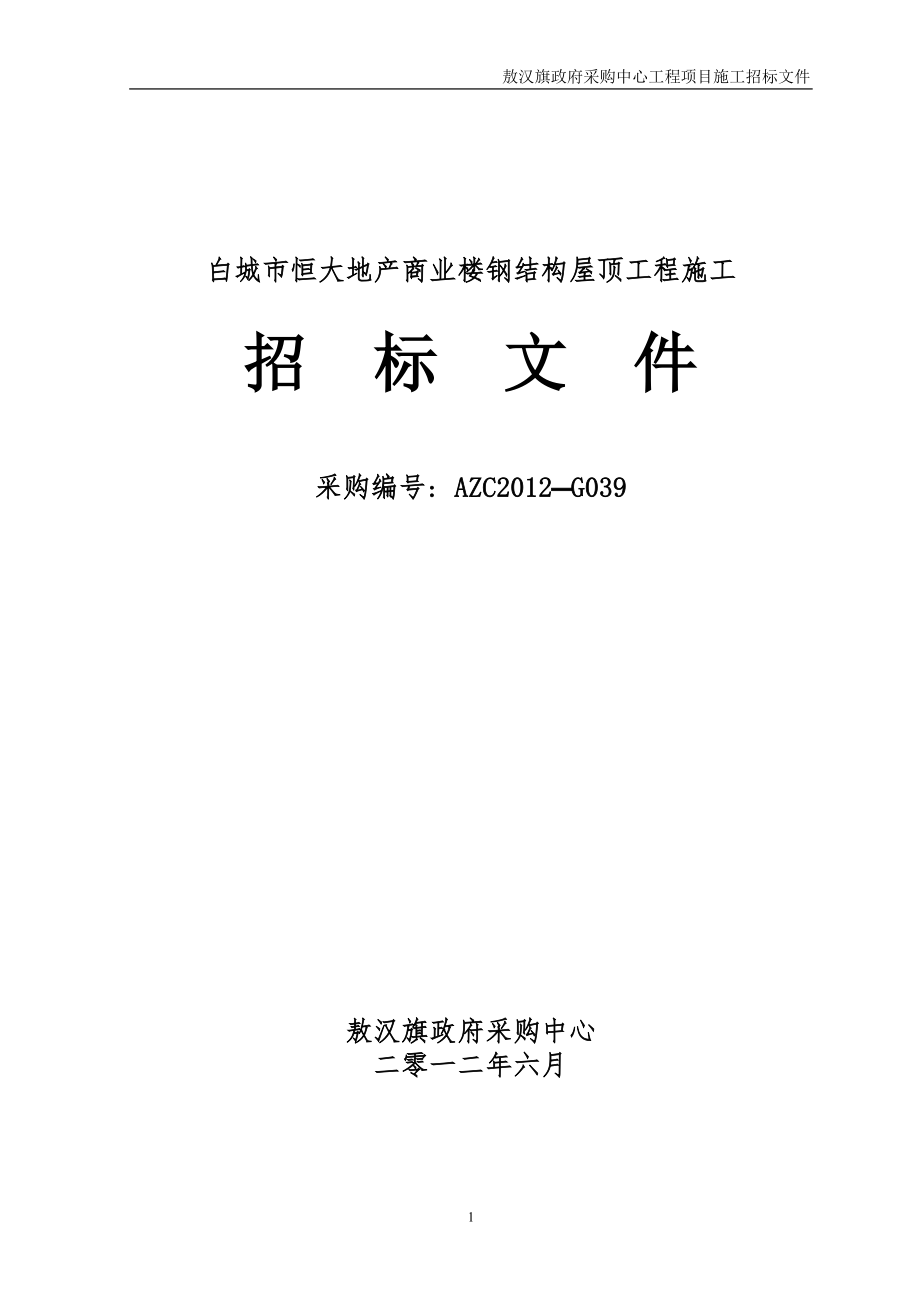 敖汉旗政府采购中心工程项目施工招标文件

白城市恒大地产商业楼钢结构屋顶工程施工

招 标 文 件

采购编号：AZC2012—G039

敖汉旗政府采购中心
二零一二年六月

1